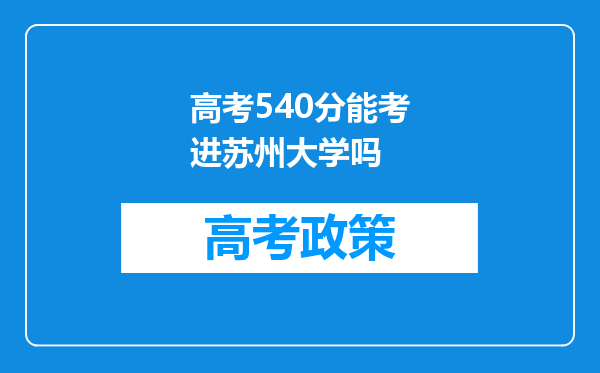 高考540分能考进苏州大学吗

高考政策